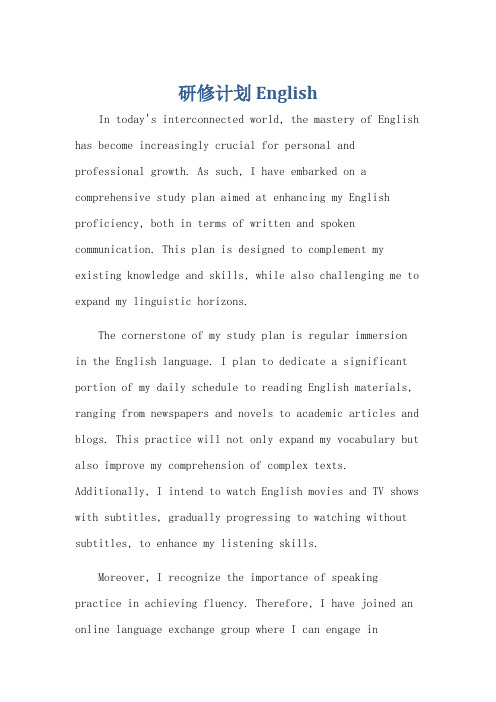 研修计划 English

In today's interconnected world, the mastery of English has become increasingly crucial for personal and professional growth. As such, I have embarked on a comprehensive study plan aimed at enhancing my English proficiency, both in terms of written and spoken communication. This plan is designed to complement my existing knowledge and skills, while also challenging me to expand my linguistic horizons.

The cornerstone of my study plan is regular immersion in the English language. I plan to dedicate a significant portion of my daily schedule to reading English materials, ranging from newspapers and novels to academic articles and blogs. This practice will not only expand my vocabulary but also improve my comprehension of complex texts. Additionally, I intend to watch English movies and TV shows with subtitles, gradually progressing to watching without subtitles, to enhance my listening skills.

Moreover, I recognize the importance of speaking practice in achieving fluency. Therefore, I have joined an online language exchange group where I can engage in